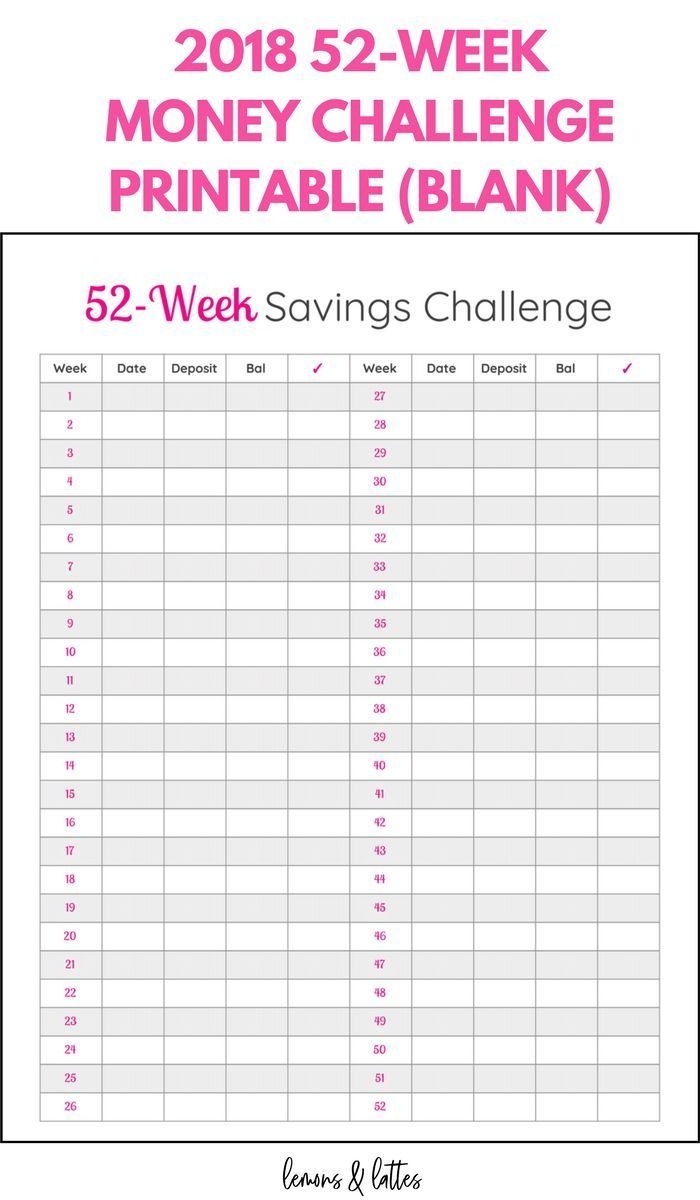 2018 52-WEEK MONEY CHALLENGE PRINTABLE (BLANK)

52-Week Savings Challenge

| Week | Date | Deposit | Bal | ✓ | Week | Date | Deposit | Bal | ✓ |
|---|---|---|---|---|---|---|---|---|---|
| 1 | | | | | 27 | | | | |
| 2 | | | | | 28 | | | | |
| 3 | | | | | 29 | | | | |
| 4 | | | | | 30 | | | | |
| 5 | | | | | 31 | | | | |
| 6 | | | | | 32 | | | | |
| 7 | | | | | 33 | | | | |
| 8 | | | | | 34 | | | | |
| 9 | | | | | 35 | | | | |
| 10 | | | | | 36 | | | | |
| 11 | | | | | 37 | | | | |
| 12 | | | | | 38 | | | | |
| 13 | | | | | 39 | | | | |
| 14 | | | | | 40 | | | | |
| 15 | | | | | 41 | | | | |
| 16 | | | | | 42 | | | | |
| 17 | | | | | 43 | | | | |
| 18 | | | | | 44 | | | | |
| 19 | | | | | 45 | | | | |
| 20 | | | | | 46 | | | | |
| 21 | | | | | 47 | | | | |
| 22 | | | | | 48 | | | | |
| 23 | | | | | 49 | | | | |
| 24 | | | | | 50 | | | | |
| 25 | | | | | 51 | | | | |
| 26 | | | | | 52 | | | | |

lemons & lattes